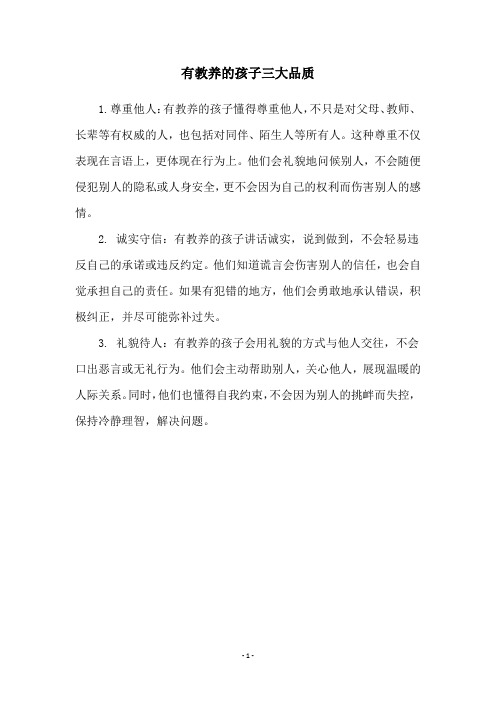 有教养的孩子三大品质

1.尊重他人:有教养的孩子懂得尊重他人,不只是对父母、教师、长辈等有权威的人,也包括对同伴、陌生人等所有人。这种尊重不仅表现在言语上,更体现在行为上。他们会礼貌地问候别人,不会随便侵犯别人的隐私或人身安全,更不会因为自己的权利而伤害别人的感情。

2. 诚实守信:有教养的孩子讲话诚实,说到做到,不会轻易违反自己的承诺或违反约定。他们知道谎言会伤害别人的信任,也会自觉承担自己的责任。如果有犯错的地方,他们会勇敢地承认错误,积极纠正,并尽可能弥补过失。

3. 礼貌待人:有教养的孩子会用礼貌的方式与他人交往,不会口出恶言或无礼行为。他们会主动帮助别人,关心他人,展现温暖的人际关系。同时,他们也懂得自我约束,不会因为别人的挑衅而失控,保持冷静理智,解决问题。

- 1 -